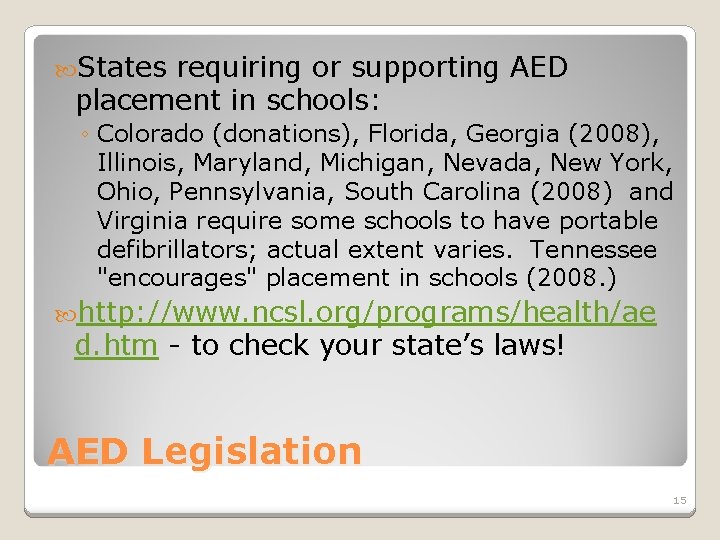 States requiring or supporting AED placement in schools:

◦ Colorado (donations), Florida, Georgia (2008), Illinois, Maryland, Michigan, Nevada, New York, Ohio, Pennsylvania, South Carolina (2008) and Virginia require some schools to have portable defibrillators; actual extent varies. Tennessee "encourages" placement in schools (2008.)

http://www.ncsl.org/programs/health/aed.htm - to check your state's laws!

AED Legislation

15